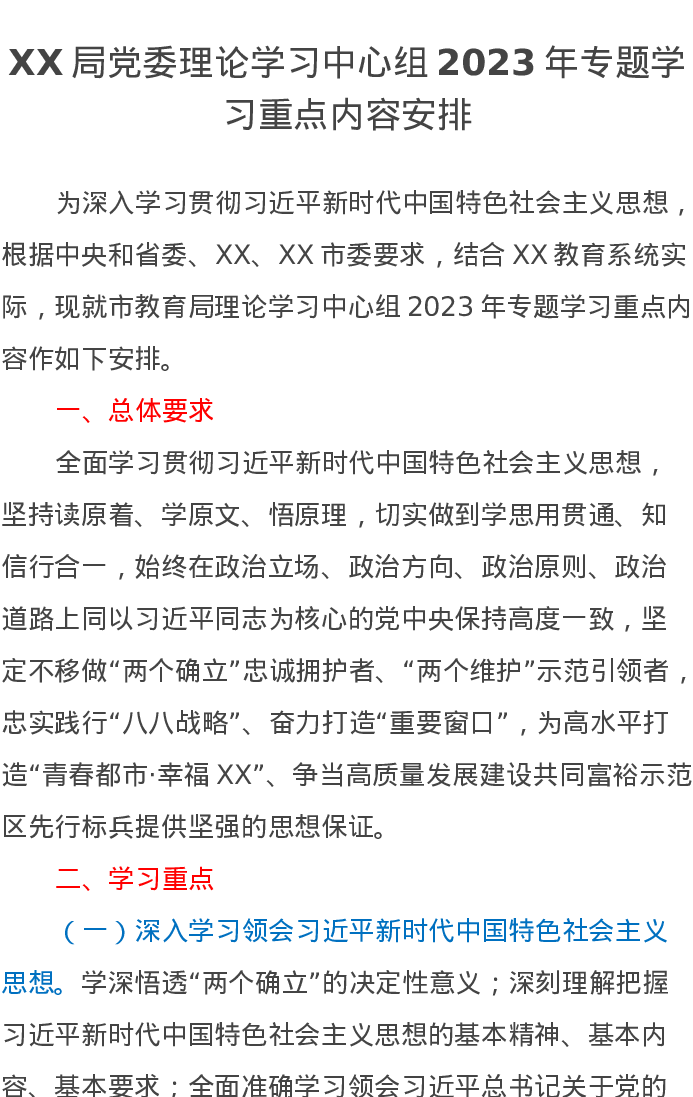 XX局党委理论学习中心组2023年专题学习重点内容安排

为深入学习贯彻习近平新时代中国特色社会主义思想，根据中央和省委、XX、XX市委要求，结合XX教育系统实际，现就市教育局理论学习中心组2023年专题学习重点内容作如下安排。

一、总体要求

全面学习贯彻习近平新时代中国特色社会主义思想，坚持读原着、学原文、悟原理，切实做到学思用贯通、知信行合一，始终在政治立场、政治方向、政治原则、政治道路上同以习近平同志为核心的党中央保持高度一致，坚定不移做“两个确立”忠诚拥护者、“两个维护”示范引领者，忠实践行“八八战略”、奋力打造“重要窗口”，为高水平打造“青春都市·幸福XX”、争当高质量发展建设共同富裕示范区先行标兵提供坚强的思想保证。

二、学习重点

（一）深入学习领会习近平新时代中国特色社会主义思想。学深悟透“两个确立”的决定性意义；深刻理解把握习近平新时代中国特色社会主义思想的基本精神、基本内容、基本要求；全面准确学习领会习近平总书记关于党的